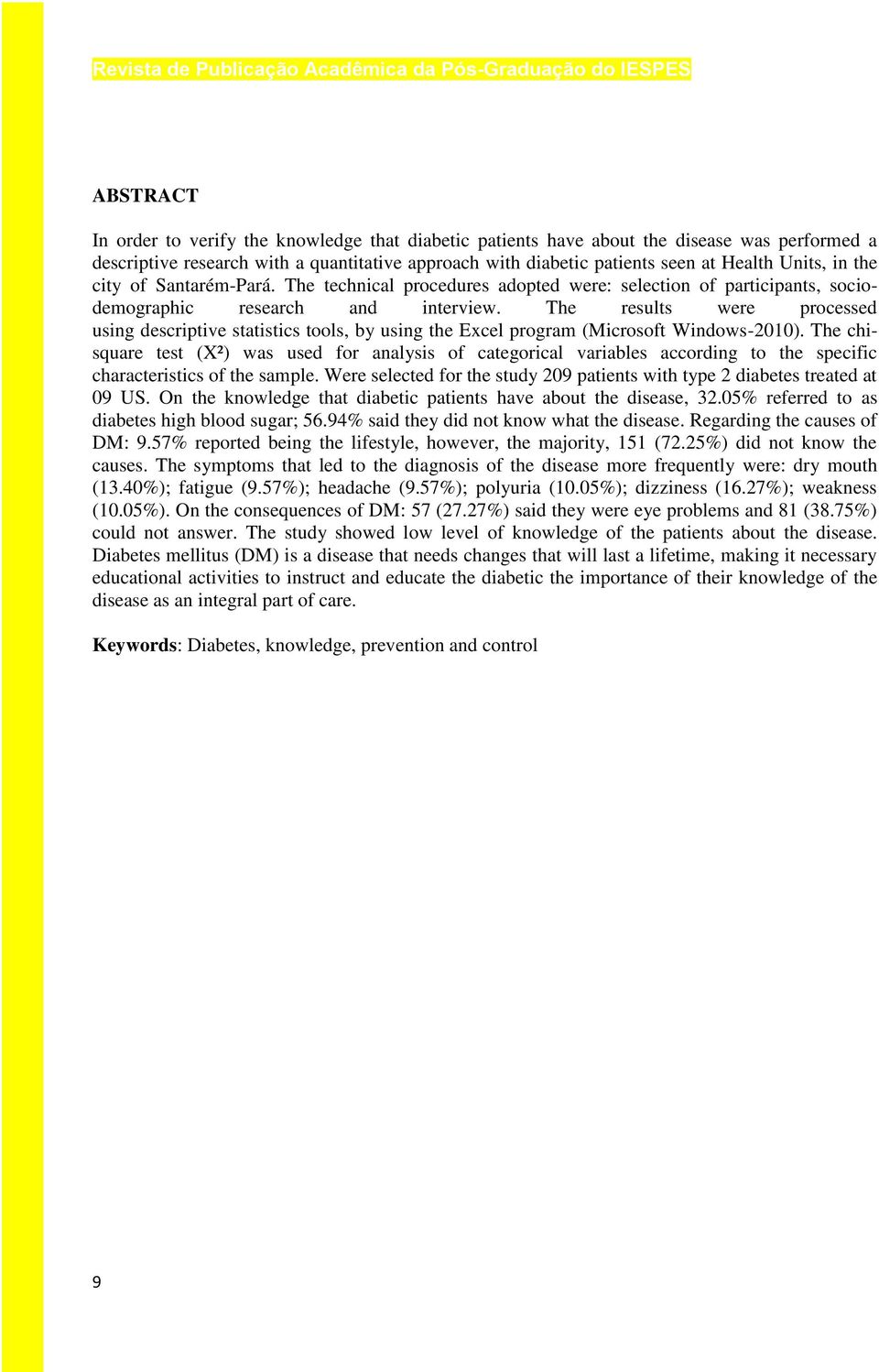 Revista de Publicação Acadêmica da Pós-Graduação do IESPES

ABSTRACT

In order to verify the knowledge that diabetic patients have about the disease was performed a descriptive research with a quantitative approach with diabetic patients seen at Health Units, in the city of Santarém-Pará. The technical procedures adopted were: selection of participants, socio-demographic research and interview. The results were processed using descriptive statistics tools, by using the Excel program (Microsoft Windows-2010). The chi-square test (X²) was used for analysis of categorical variables according to the specific characteristics of the sample. Were selected for the study 209 patients with type 2 diabetes treated at 09 US. On the knowledge that diabetic patients have about the disease, 32.05% referred to as diabetes high blood sugar; 56.94% said they did not know what the disease. Regarding the causes of DM: 9.57% reported being the lifestyle, however, the majority, 151 (72.25%) did not know the causes. The symptoms that led to the diagnosis of the disease more frequently were: dry mouth (13.40%); fatigue (9.57%); headache (9.57%); polyuria (10.05%); dizziness (16.27%); weakness (10.05%). On the consequences of DM: 57 (27.27%) said they were eye problems and 81 (38.75%) could not answer. The study showed low level of knowledge of the patients about the disease. Diabetes mellitus (DM) is a disease that needs changes that will last a lifetime, making it necessary educational activities to instruct and educate the diabetic the importance of their knowledge of the disease as an integral part of care.

Keywords: Diabetes, knowledge, prevention and control

9